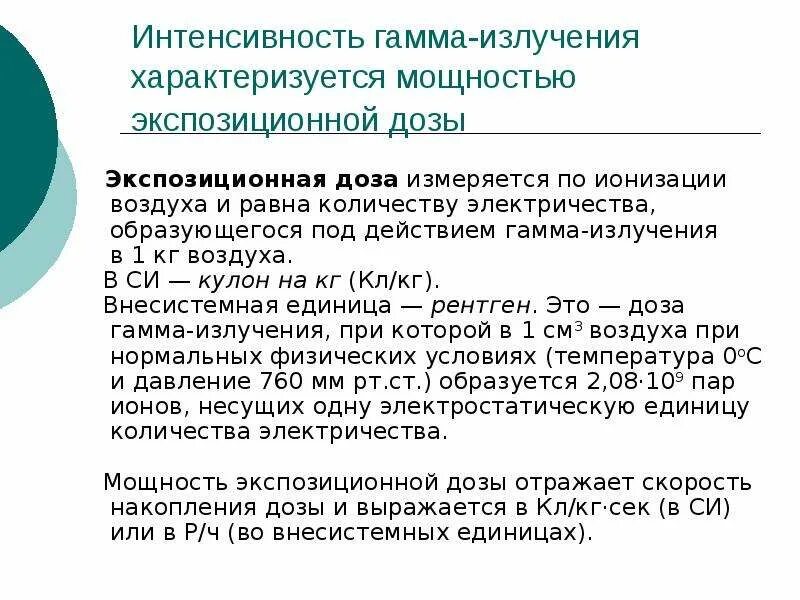 Интенсивность гамма-излучения характеризуется мощностью экспозиционной дозы

Экспозиционная доза измеряется по ионизации воздуха и равна количеству электричества, образующегося под действием гамма-излучения в 1 кг воздуха.
В СИ — кулон на кг (Кл/кг).
Внесистемная единица — рентген. Это — доза гамма-излучения, при которой в 1 см$^3$ воздуха при нормальных физических условиях (температура 0$^o$С и давление 760 мм рт.ст.) образуется 2,08·10$^9$ пар ионов, несущих одну электростатическую единицу количества электричества.

Мощность экспозиционной дозы отражает скорость накопления дозы и выражается в Кл/кг·сек (в СИ) или в Р/ч (во внесистемных единицах).